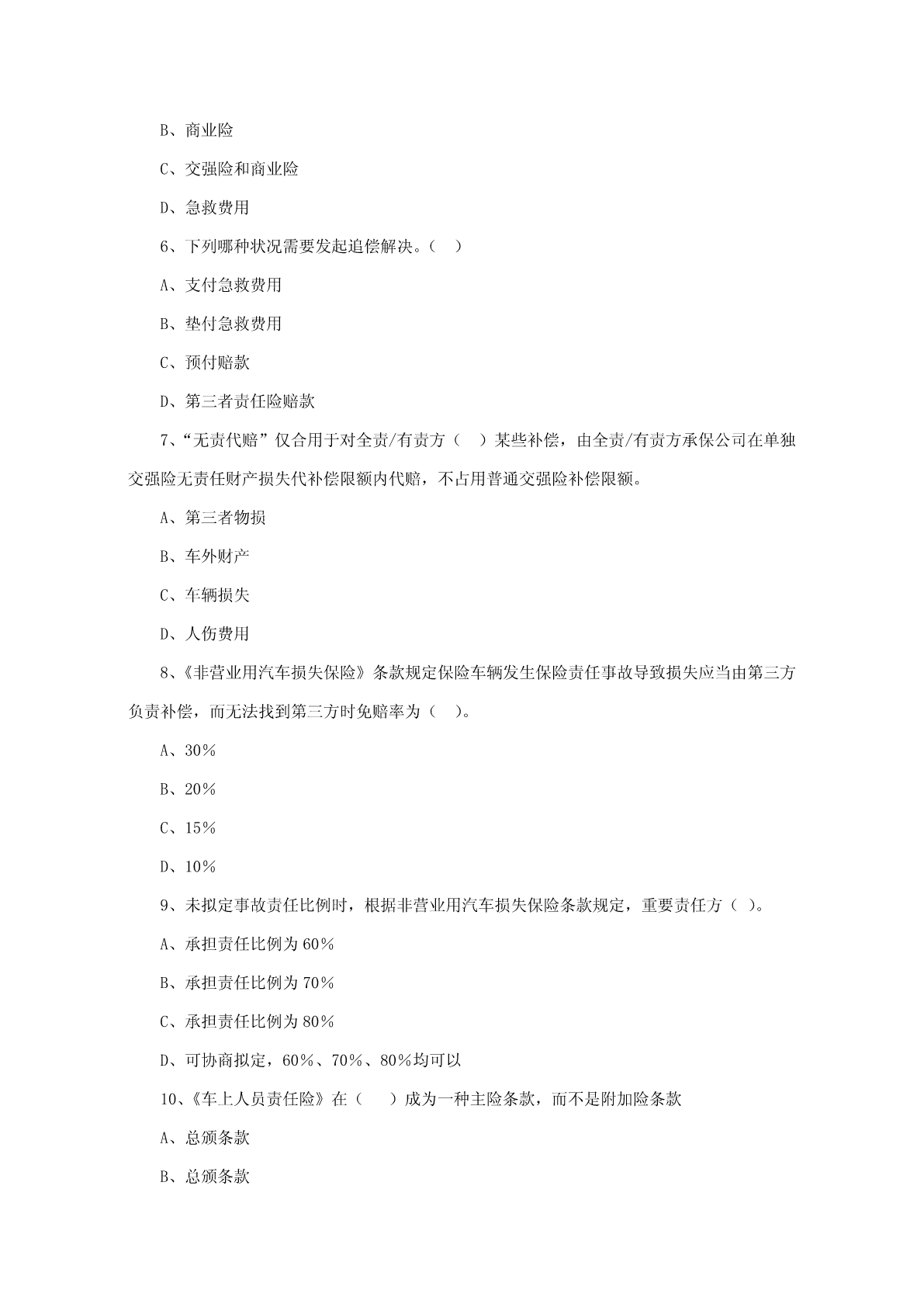 B、商业险

C、交强险和商业险

D、急救费用

6、下列哪种状况需要发起追偿解决。（ ）

A、支付急救费用

B、垫付急救费用

C、预付赔款

D、第三者责任险赔款

7、“无责代赔”仅合用于对全责/有责方（ ）某些补偿，由全责/有责方承保公司在单独交强险无责任财产损失代补偿限额内代赔，不占用普通交强险补偿限额。

A、第三者物损

B、车外财产

C、车辆损失

D、人伤费用

8、《非营业用汽车损失保险》条款规定保险车辆发生保险责任事故导致损失应当由第三方负责补偿，而无法找到第三方时免赔率为（ ）。

A、30%

B、20%

C、15%

D、10%

9、未拟定事故责任比例时，根据非营业用汽车损失保险条款规定，重要责任方（ ）。

A、承担责任比例为60%

B、承担责任比例为70%

C、承担责任比例为80%

D、可协商拟定，60%、70%、80%均可以

10、《车上人员责任险》在（ ）成为一种主险条款，而不是附加险条款

A、总颁条款

B、总颁条款